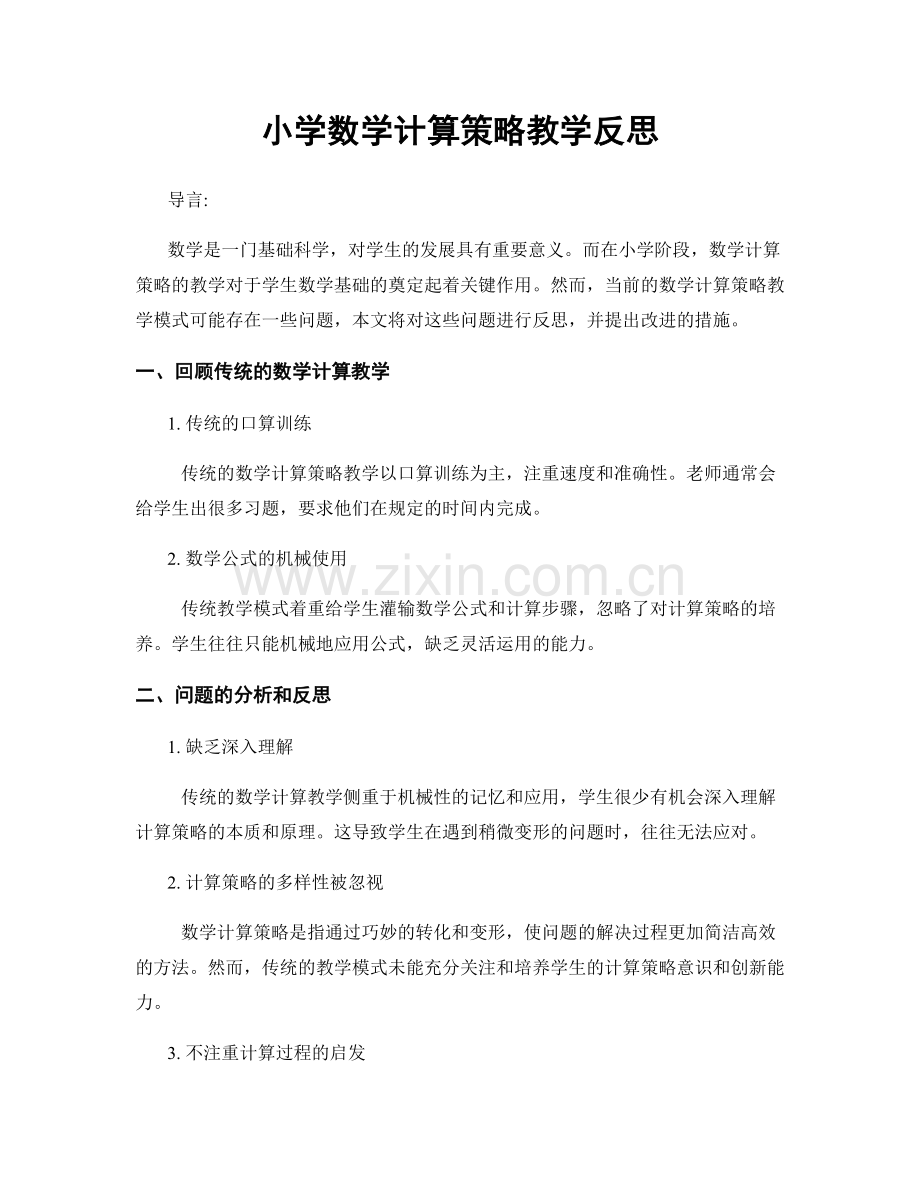 小学数学计算策略教学反思

导言:

数学是一门基础科学，对学生的发展具有重要意义。而在小学阶段，数学计算策略的教学对于学生数学基础的奠定起着关键作用。然而，当前的数学计算策略教学模式可能存在一些问题，本文将对这些问题进行反思，并提出改进的措施。

一、回顾传统的数学计算教学

1.传统的口算训练

传统的数学计算策略教学以口算训练为主，注重速度和准确性。老师通常会给学生出很多习题，要求他们在规定的时间内完成。

2.数学公式的机械使用

传统教学模式着重给学生灌输数学公式和计算步骤，忽略了对计算策略的培养。学生往往只能机械地应用公式，缺乏灵活运用的能力。

二、问题的分析和反思

1.缺乏深入理解

传统的数学计算教学侧重于机械性的记忆和应用，学生很少有机会深入理解计算策略的本质和原理。这导致学生在遇到稍微变形的问题时，往往无法应对。

2.计算策略的多样性被忽视

数学计算策略是指通过巧妙的转化和变形，使问题的解决过程更加简洁高效的方法。然而，传统的教学模式未能充分关注和培养学生的计算策略意识和创新能力。

3.不注重计算过程的启发

www.zixin.com.cn